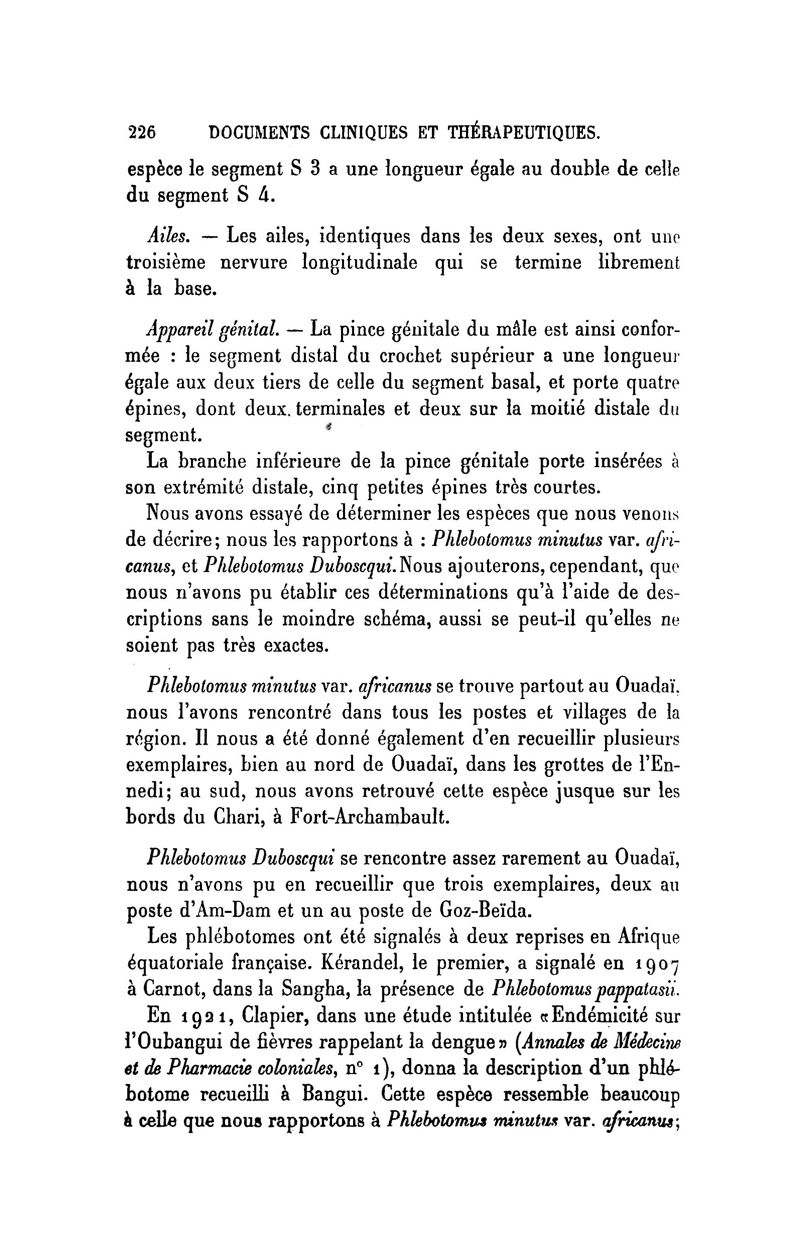 226 DOCUMENTS CLINIQUES ET THÉRAPEUTIQUES.

espèce le segment S 3 a une longueur égale au double de celle du segment S 4.

Ailes. — Les ailes, identiques dans les deux sexes, ont une troisième nervure longitudinale qui se termine librement à la base.

Appareil génital. — La pince génitale du mâle est ainsi conformée : le segment distal du crochet supérieur a une longueur égale aux deux tiers de celle du segment basal, et porte quatre épines, dont deux terminales et deux sur la moitié distale du segment.

La branche inférieure de la pince génitale porte insérées à son extrémité distale, cinq petites épines très courtes.

Nous avons essayé de déterminer les espèces que nous venons de décrire; nous les rapportons à : Phlebotomus minutus var. africanus, et Phlebotomus Duboscqui. Nous ajouterons, cependant, que nous n'avons pu établir ces déterminations qu'à l'aide de descriptions sans le moindre schéma, aussi se peut-il qu'elles ne soient pas très exactes.

Phlebotomus minutus var. africanus se trouve partout au Ouadaï, nous l'avons rencontré dans tous les postes et villages de la région. Il nous a été donné également d'en recueillir plusieurs exemplaires, bien au nord de Ouadaï, dans les grottes de l'Ennedi; au sud, nous avons retrouvé cette espèce jusque sur les bords du Chari, à Fort-Archambault.

Phlebotomus Duboscqui se rencontre assez rarement au Ouadaï, nous n'avons pu en recueillir que trois exemplaires, deux au poste d'Am-Dam et un au poste de Goz-Beïda.

Les phlébotomes ont été signalés à deux reprises en Afrique équatoriale française. Kérandel, le premier, a signalé en 1907 à Carnot, dans la Sangha, la présence de Phlebotomus pappatasii.

En 1921, Clapier, dans une étude intitulée «Endémicité sur l'Oubangui de fièvres rappelant la dengue» (Annales de Médecine et de Pharmacie coloniales, n° 1), donna la description d'un phlébotome recueilli à Bangui. Cette espèce ressemble beaucoup à celle que nous rapportons à Phlebotomus minutus var. africanus;